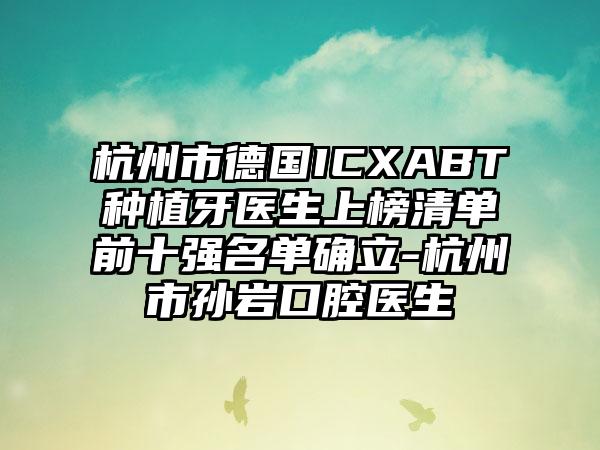 杭州市德国ICXABT种植牙医生上榜清单前十强名单确立-杭州市孙岩口腔医生